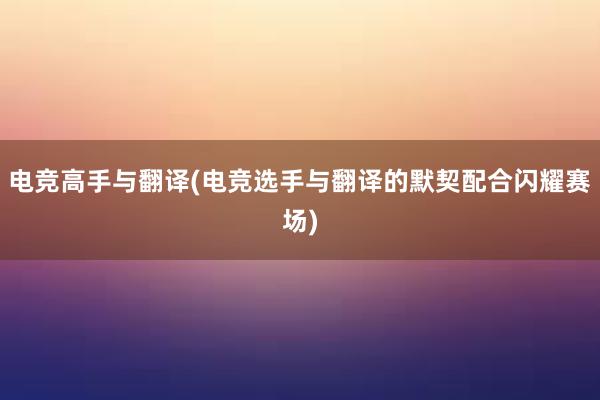 电竞高手与翻译(电竞选手与翻译的默契配合闪耀赛场)